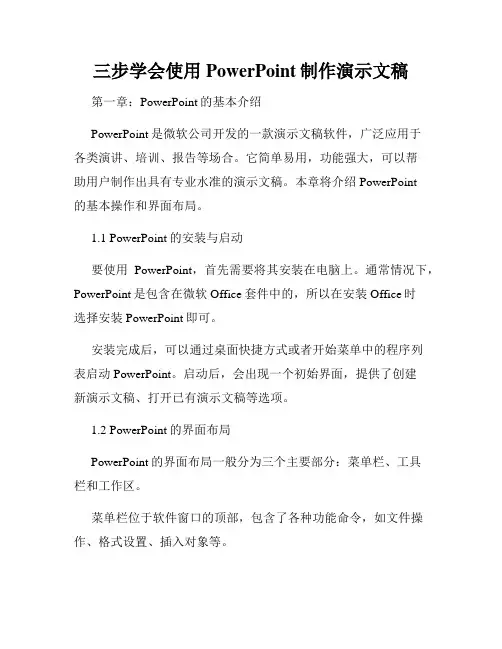 三步学会使用 PowerPoint 制作演示文稿

第一章：PowerPoint 的基本介绍

PowerPoint 是微软公司开发的一款演示文稿软件，广泛应用于各类演讲、培训、报告等场合。它简单易用，功能强大，可以帮助用户制作出具有专业水准的演示文稿。本章将介绍 PowerPoint 的基本操作和界面布局。

1.1 PowerPoint 的安装与启动

要使用 PowerPoint，首先需要将其安装在电脑上。通常情况下，PowerPoint 是包含在微软 Office 套件中的，所以在安装 Office 时选择安装 PowerPoint 即可。

安装完成后，可以通过桌面快捷方式或者开始菜单中的程序列表启动 PowerPoint。启动后，会出现一个初始界面，提供了创建新演示文稿、打开已有演示文稿等选项。

1.2 PowerPoint 的界面布局

PowerPoint 的界面布局一般分为三个主要部分：菜单栏、工具栏和工作区。

菜单栏位于软件窗口的顶部，包含了各种功能命令，如文件操作、格式设置、插入对象等。